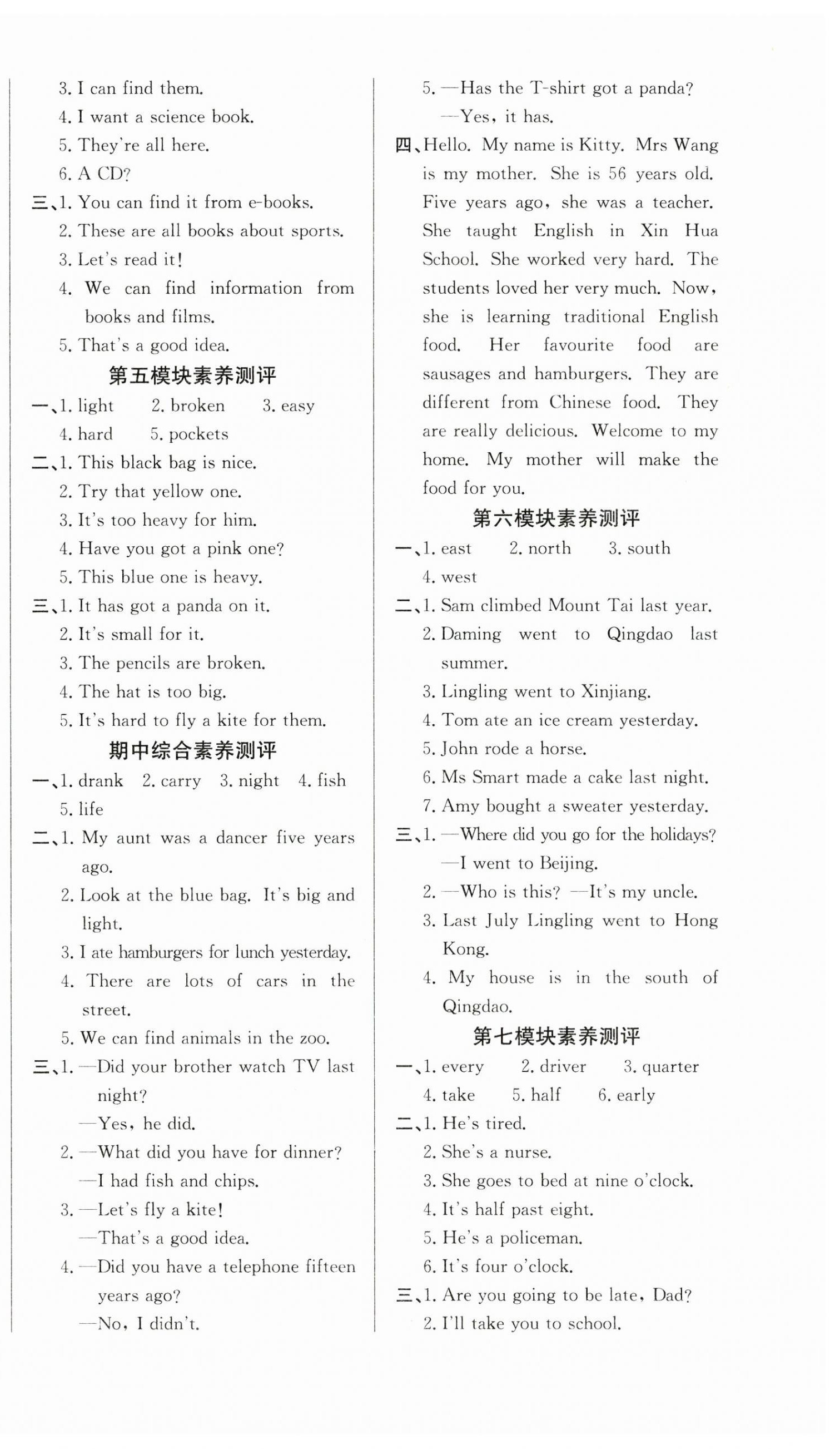 3. I can find them.
4. I want a science book.
5. They're all here.
6. A CD?
三、1. You can find it from e-books.
2. These are all books about sports.
3. Let's read it!
4. We can find information from books and films.
5. That's a good idea.

第五模块素养测评

一、1. light 2. broken 3. easy
4. hard 5. pockets
二、1. This black bag is nice.
2. Try that yellow one.
3. It's too heavy for him.
4. Have you got a pink one?
5. This blue one is heavy.
三、1. It has got a panda on it.
2. It's small for it.
3. The pencils are broken.
4. The hat is too big.
5. It's hard to fly a kite for them.

期中综合素养测评

一、1. drank 2. carry 3. night 4. fish
5. life
二、1. My aunt was a dancer five years ago.
2. Look at the blue bag. It's big and light.
3. I ate hamburgers for lunch yesterday.
4. There are lots of cars in the street.
5. We can find animals in the zoo.
三、1. —Did your brother watch TV last night?
—Yes, he did.
2. —What did you have for dinner?
—I had fish and chips.
3. —Let's fly a kite!
—That's a good idea.
4. —Did you have a telephone fifteen years ago?
—No, I didn't.
5. —Has the T-shirt got a panda?
—Yes, it has.
四、Hello. My name is Kitty. Mrs Wang is my mother. She is 56 years old. Five years ago, she was a teacher. She taught English in Xin Hua School. She worked very hard. The students loved her very much. Now, she is learning traditional English food. Her favourite food are sausages and hamburgers. They are different from Chinese food. They are really delicious. Welcome to my home. My mother will make the food for you.

第六模块素养测评

一、1. east 2. north 3. south
4. west
二、1. Sam climbed Mount Tai last year.
2. Daming went to Qingdao last summer.
3. Lingling went to Xinjiang.
4. Tom ate an ice cream yesterday.
5. John rode a horse.
6. Ms Smart made a cake last night.
7. Amy bought a sweater yesterday.
三、1. —Where did you go for the holidays?
—I went to Beijing.
2. —Who is this? —It's my uncle.
3. Last July Lingling went to Hong Kong.
4. My house is in the south of Qingdao.

第七模块素养测评

一、1. every 2. driver 3. quarter
4. take 5. half 6. early
二、1. He's tired.
2. She's a nurse.
3. She goes to bed at nine o'clock.
4. It's half past eight.
5. He's a policeman.
6. It's four o'clock.
三、1. Are you going to be late, Dad?
2. I'll take you to school.